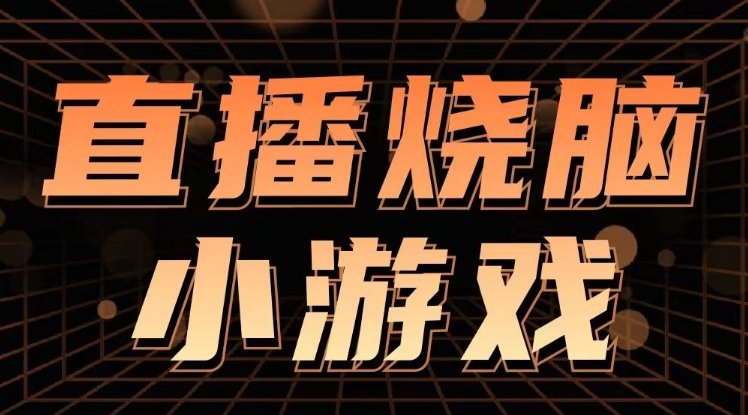 直播烧脑
小游戏